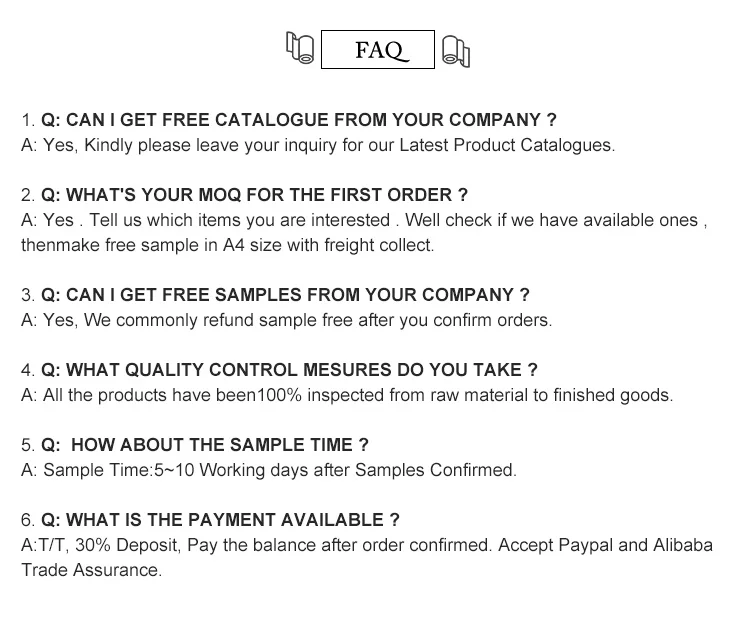 FAQ

1. Q: CAN I GET FREE CATALOGUE FROM YOUR COMPANY ?
A: Yes, Kindly please leave your inquiry for our Latest Product Catalogues.

2. Q: WHAT'S YOUR MOQ FOR THE FIRST ORDER ?
A: Yes . Tell us which items you are interested . Well check if we have available ones , thenmake free sample in A4 size with freight collect.

3. Q: CAN I GET FREE SAMPLES FROM YOUR COMPANY ?
A: Yes, We commonly refund sample free after you confirm orders.

4. Q: WHAT QUALITY CONTROL MESURES DO YOU TAKE ?
A: All the products have been100% inspected from raw material to finished goods.

5. Q: HOW ABOUT THE SAMPLE TIME ?
A: Sample Time:5~10 Working days after Samples Confirmed.

6. Q: WHAT IS THE PAYMENT AVAILABLE ?
A:T/T, 30% Deposit, Pay the balance after order confirmed. Accept Paypal and Alibaba Trade Assurance.